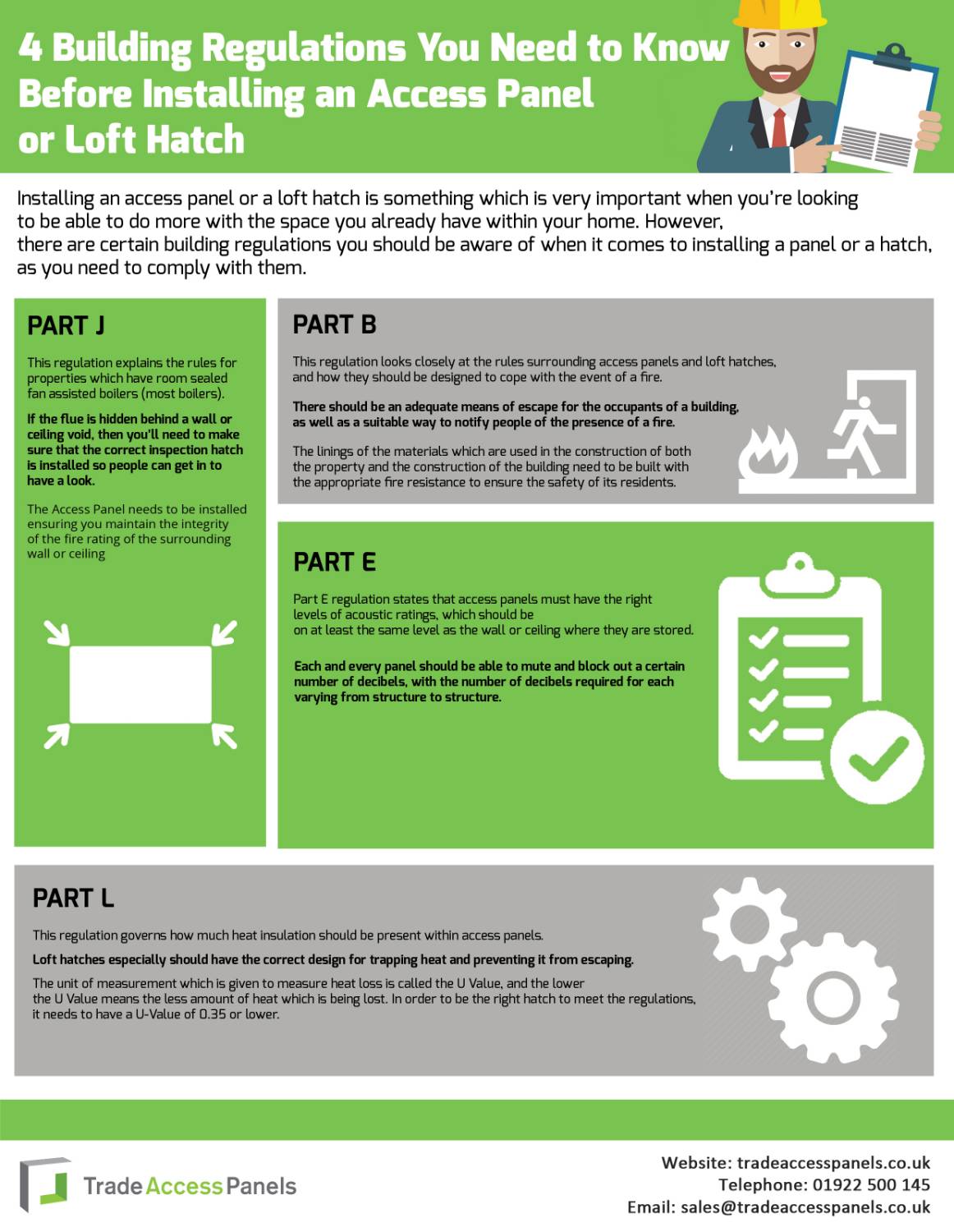 4 Building Regulations You Need to Know Before Installing an Access Panel or Loft Hatch

Installing an access panel or a loft hatch is something which is very important when you're looking to be able to do more with the space you already have within your home. However, there are certain building regulations you should be aware of when it comes to installing a panel or a hatch, as you need to comply with them.

PART J

This regulation explains the rules for properties which have room sealed fan assisted boilers (most boilers).

If the flue is hidden behind a wall or ceiling void, then you'll need to make sure that the correct inspection hatch is installed so people can get in to have a look.

The Access Panel needs to be installed ensuring you maintain the integrity of the fire rating of the surrounding wall or ceiling

PART B

This regulation looks closely at the rules surrounding access panels and loft hatches, and how they should be designed to cope with the event of a fire.

There should be an adequate means of escape for the occupants of a building, as well as a suitable way to notify people of the presence of a fire.

The linings of the materials which are used in the construction of both the property and the construction of the building need to be built with the appropriate fire resistance to ensure the safety of its residents.

PART E

Part E regulation states that access panels must have the right levels of acoustic ratings, which should be on at least the same level as the wall or ceiling where they are stored.

Each and every panel should be able to mute and block out a certain number of decibels, with the number of decibels required for each varying from structure to structure.

PART L

This regulation governs how much heat insulation should be present within access panels.

Loft hatches especially should have the correct design for trapping heat and preventing it from escaping.

The unit of measurement which is given to measure heat loss is called the U Value, and the lower the U Value means the less amount of heat which is being lost. In order to be the right hatch to meet the regulations, it needs to have a U-Value of 0.35 or lower.

Trade Access Panels

Website: tradeaccesspanels.co.uk
Telephone: 01922 500 145
Email: sales@tradeaccesspanels.co.uk